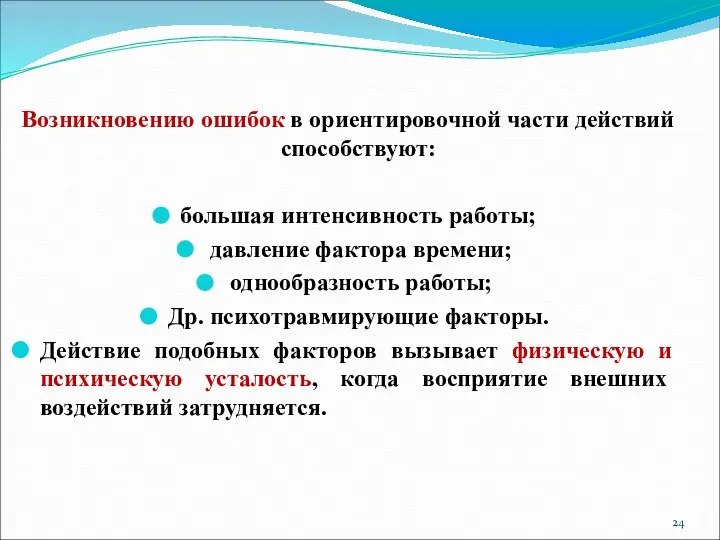 Возникновению ошибок в ориентировочной части действий способствуют:

большая интенсивность работы;

давление фактора времени;

однообразность работы;

Др. психотравмирующие факторы.

Действие подобных факторов вызывает физическую и психическую усталость, когда восприятие внешних воздействий затрудняется.

24